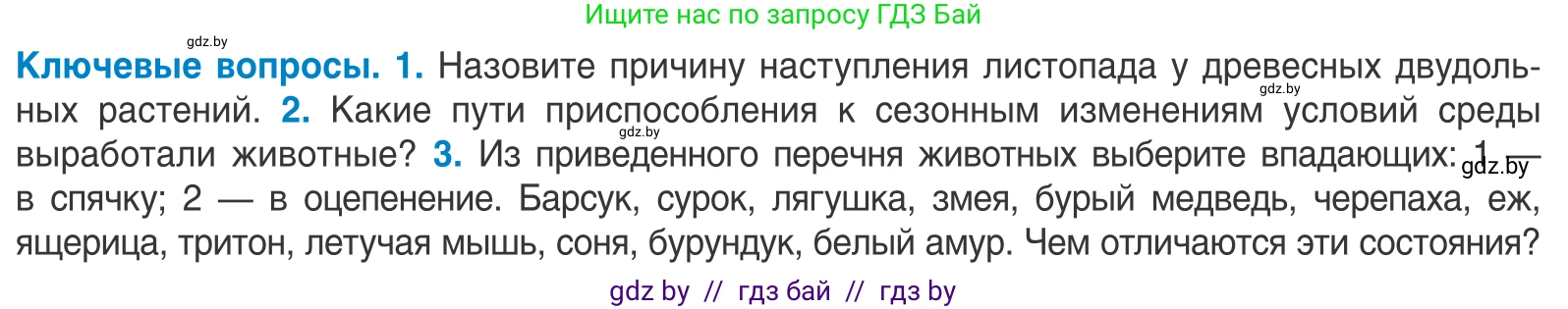 Ищите нас по запросу ГДЗ Бай

gdz.by

**Ключевые вопросы. 1.** Назовите причину наступления листопада у древесных двудольных растений. **2.** Какие пути приспособления к сезонным изменениям условий среды выработали животные? **3.** Из приведенного перечня животных выберите впадающих: 1 — в спячку; 2 — в оцепенение. Барсук, сурок, лягушка, змея, бурый медведь, черепаха, еж, ящерица, тритон, летучая мышь, соня, бурундук, белый амур. Чем отличаются эти состояния?

gdz.by gdz.by gdz.by

gdz by // гдз бай // гдз by